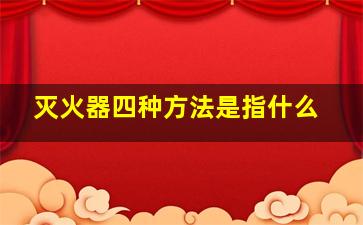 灭火器四种方法是指什么